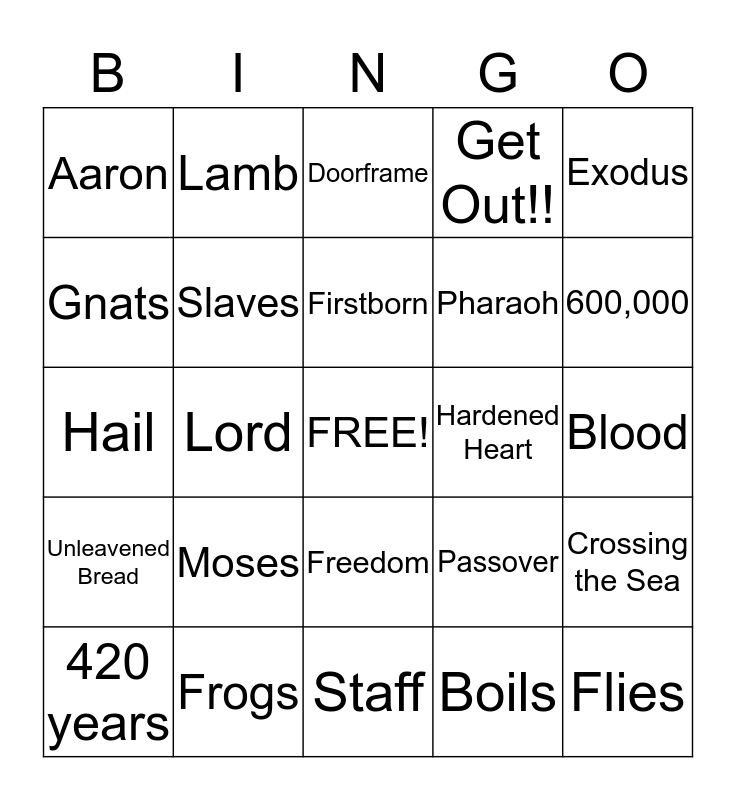 | B | I | N | G | O |
|---|---|---|---|---|
| Aaron | Lamb | Doorframe | Get Out!! | Exodus |
| Gnats | Slaves | Firstborn | Pharaoh | 600,000 |
| Hail | Lord | FREE! | Hardened Heart | Blood |
| Unleavened Bread | Moses | Freedom | Passover | Crossing the Sea |
| 420 years | Frogs | Staff | Boils | Flies |